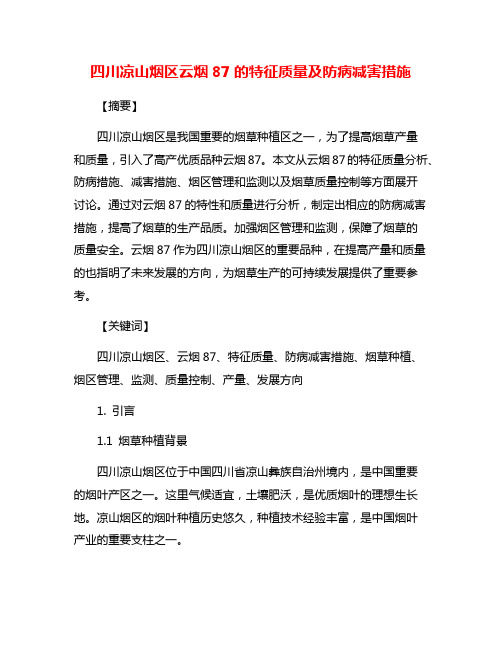 四川凉山烟区云烟 87 的特征质量及防病减害措施

【摘要】

四川凉山烟区是我国重要的烟草种植区之一，为了提高烟草产量和质量，引入了高产优质品种云烟 87。本文从云烟 87 的特征质量分析、防病措施、减害措施、烟区管理和监测以及烟草质量控制等方面展开讨论。通过对云烟 87 的特性和质量进行分析，制定出相应的防病减害措施，提高了烟草的生产品质。加强烟区管理和监测，保障了烟草的质量安全。云烟 87 作为四川凉山烟区的重要品种，在提高产量和质量的也指明了未来发展的方向，为烟草生产的可持续发展提供了重要参考。

【关键词】

四川凉山烟区、云烟 87、特征质量、防病减害措施、烟草种植、烟区管理、监测、质量控制、产量、发展方向

1. 引言

1.1 烟草种植背景

四川凉山烟区位于中国四川省凉山彝族自治州境内，是中国重要的烟叶产区之一。这里气候适宜，土壤肥沃，是优质烟叶的理想生长地。凉山烟区的烟叶种植历史悠久，种植技术经验丰富，是中国烟叶产业的重要支柱之一。